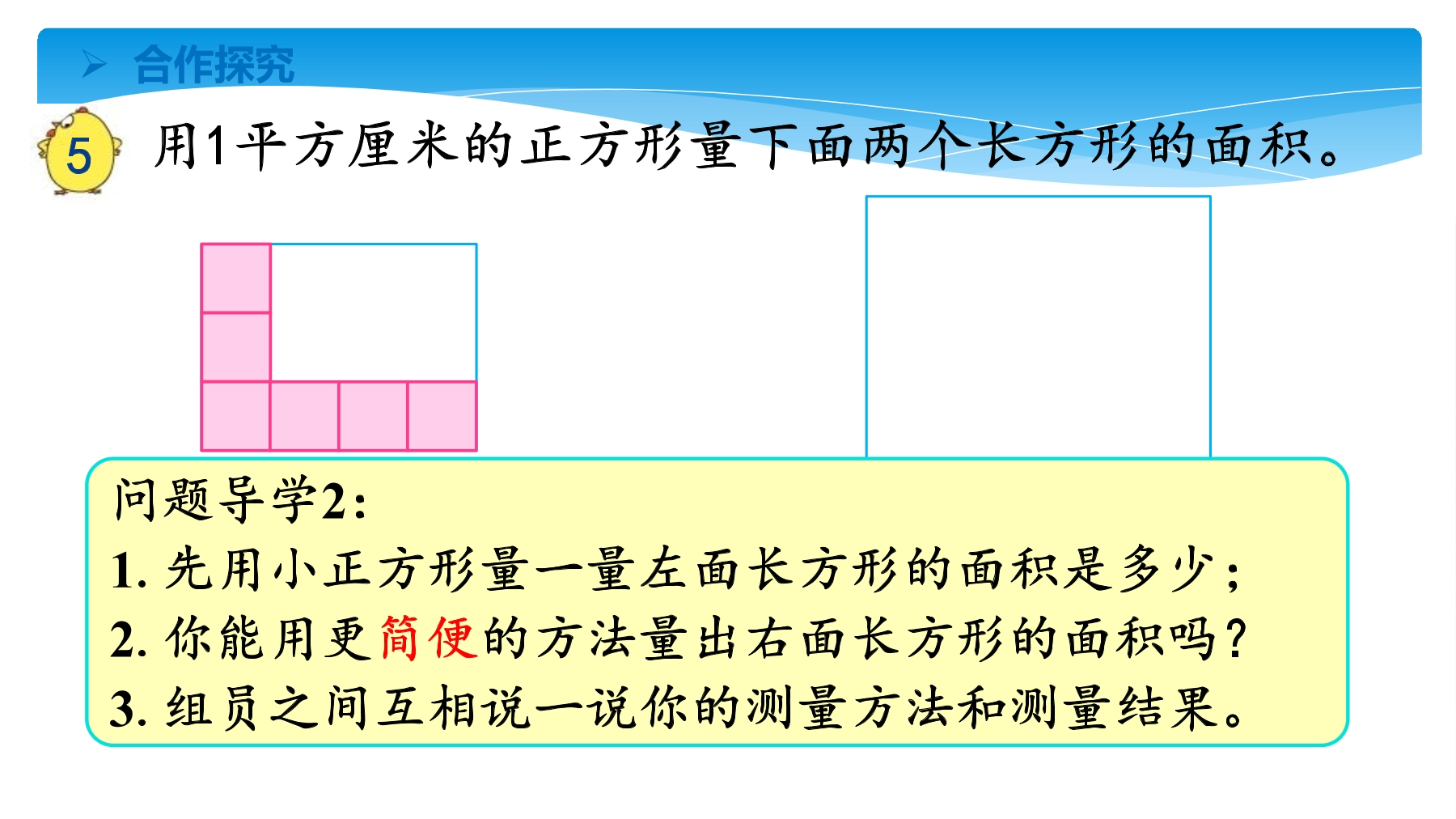 ➢ 合作探究

5 用1平方厘米的正方形量下面两个长方形的面积。

问题导学2:
1. 先用小正方形量一量左面长方形的面积是多少;
2. 你能用更简便的方法量出右面长方形的面积吗?
3. 组员之间互相说一说你的测量方法和测量结果。